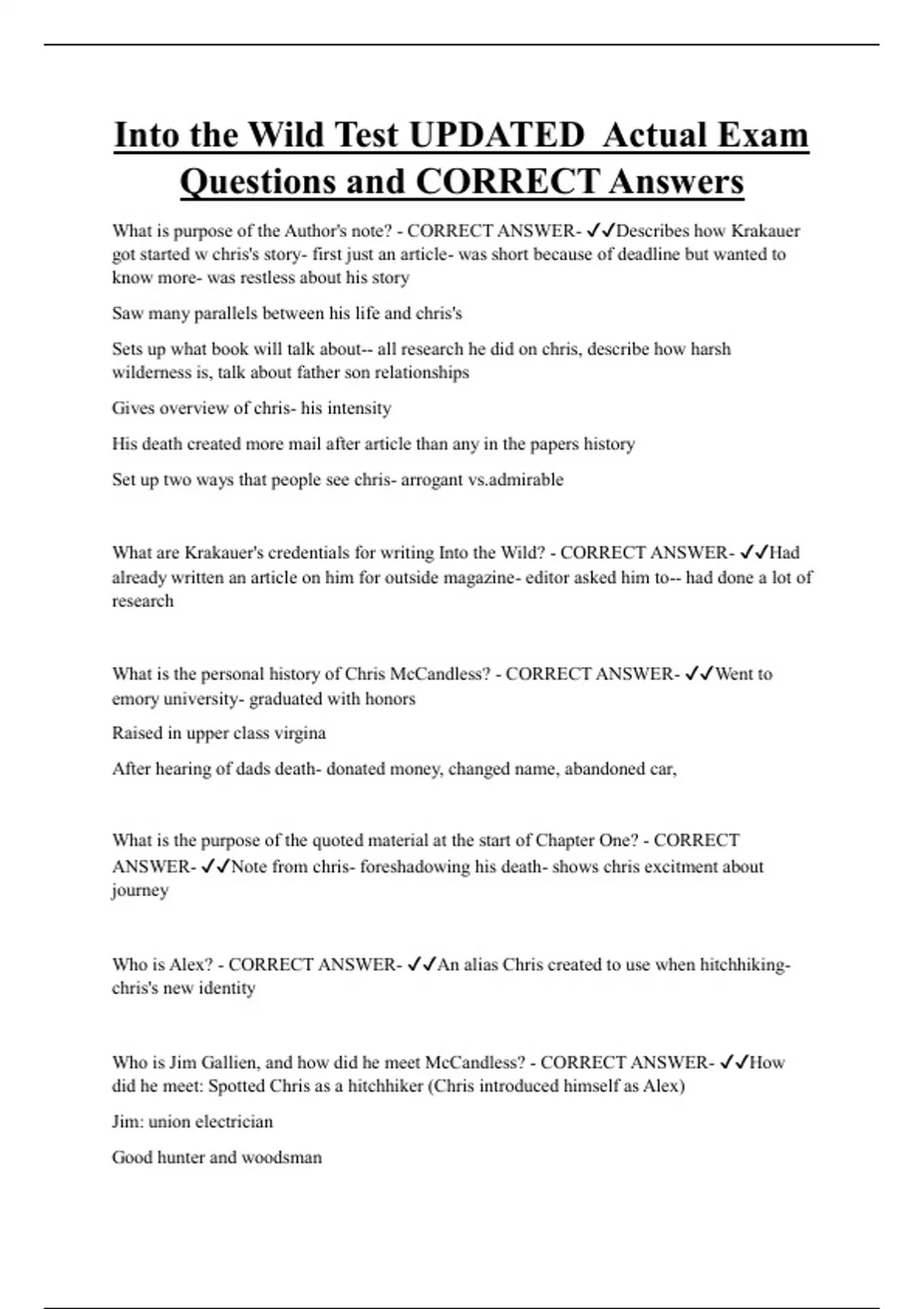 Into the Wild Test UPDATED Actual Exam Questions and CORRECT Answers

What is purpose of the Author's note? - CORRECT ANSWER- ✓✓Describes how Krakauer got started w chris's story- first just an article- was short because of deadline but wanted to know more- was restless about his story

Saw many parallels between his life and chris's

Sets up what book will talk about-- all research he did on chris, describe how harsh wilderness is, talk about father son relationships

Gives overview of chris- his intensity

His death created more mail after article than any in the papers history

Set up two ways that people see chris- arrogant vs.admirable

What are Krakauer's credentials for writing Into the Wild? - CORRECT ANSWER- ✓✓Had already written an article on him for outside magazine- editor asked him to-- had done a lot of research

What is the personal history of Chris McCandless? - CORRECT ANSWER- ✓✓Went to emory university- graduated with honors

Raised in upper class virgina

After hearing of dads death- donated money, changed name, abandoned car,

What is the purpose of the quoted material at the start of Chapter One? - CORRECT ANSWER- ✓✓Note from chris- foreshadowing his death- shows chris excitment about journey

Who is Alex? - CORRECT ANSWER- ✓✓An alias Chris created to use when hitchhiking- chris's new identity

Who is Jim Gallien, and how did he meet McCandless? - CORRECT ANSWER- ✓✓How did he meet: Spotted Chris as a hitchhiker (Chris introduced himself as Alex)

Jim: union electrician

Good hunter and woodsman